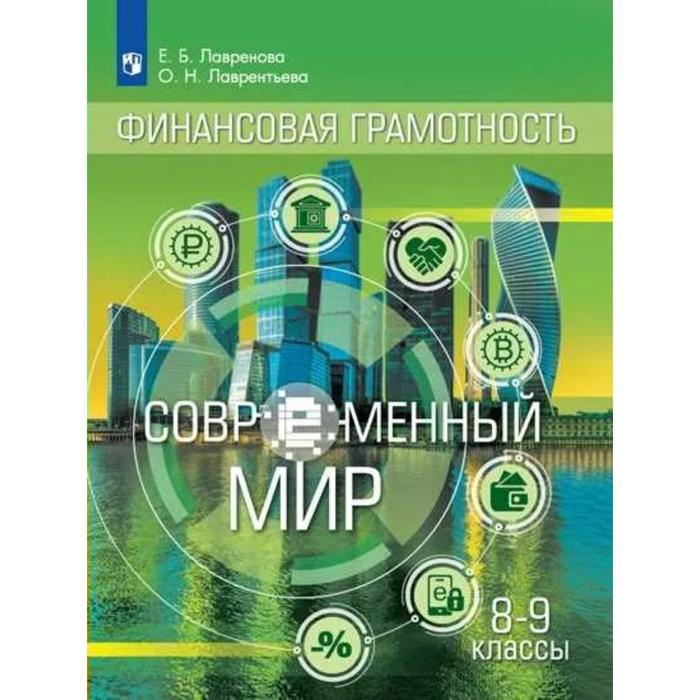 Е. Б. Лавренова
О. Н. Лаврентьева

ФИНАНСОВАЯ ГРАМОТНОСТЬ

СОВРЕМЕННЫЙ
МИР

8-9
классы